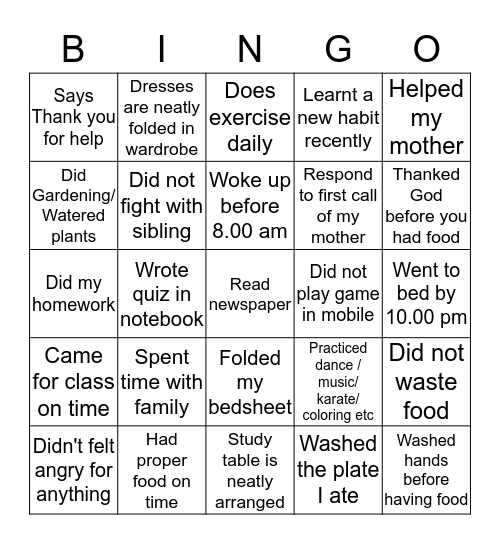 | B | I | N | G | O |
|---|---|---|---|---|
| Says Thank you for help | Dresses are neatly folded in wardrobe | Does exercise daily | Learnt a new habit recently | Helped my mother |
| Did Gardening/ Watered plants | Did not fight with sibling | Woke up before 8.00 am | Respond to first call of my mother | Thanked God before you had food |
| Did my homework | Wrote quiz in notebook | Read newspaper | Did not play game in mobile | Went to bed by 10.00 pm |
| Came for class on time | Spent time with family | Folded my bedsheet | Practiced dance / music/ karate/ coloring etc | Did not waste food |
| Didn't felt angry for anything | Had proper food on time | Study table is neatly arranged | Washed the plate I ate | Washed hands before having food |